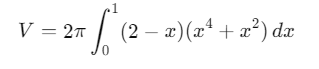 $V = 2\pi \int_0^1 (2 - x)(x^4 + x^2)\, dx$